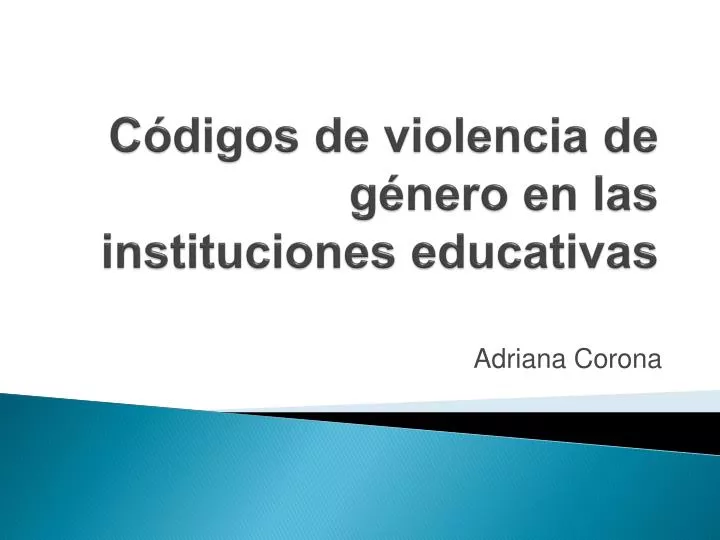 Códigos de violencia de género en las instituciones educativas

Adriana Corona